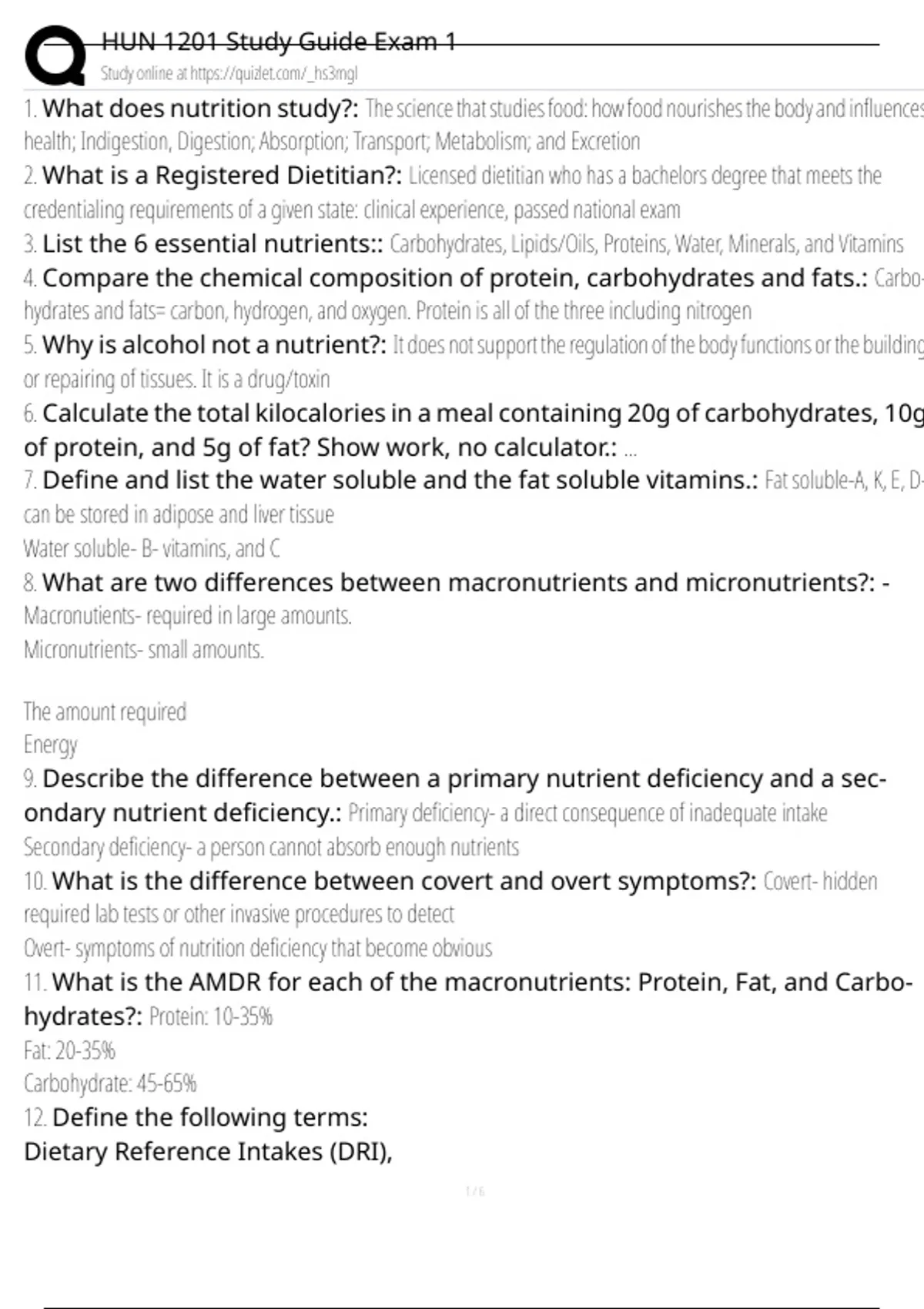 HUN 1201 Study Guide Exam 1
Study online at https://quizlet.com/_hs3mgl

1. What does nutrition study?: The science that studies food: how food nourishes the body and influences health; Indigestion, Digestion; Absorption; Transport; Metabolism; and Excretion

2. What is a Registered Dietitian?: Licensed dietitian who has a bachelors degree that meets the credentialing requirements of a given state: clinical experience, passed national exam

3. List the 6 essential nutrients:: Carbohydrates, Lipids/Oils, Proteins, Water, Minerals, and Vitamins

4. Compare the chemical composition of protein, carbohydrates and fats.: Carbohydrates and fats= carbon, hydrogen, and oxygen. Protein is all of the three including nitrogen

5. Why is alcohol not a nutrient?: It does not support the regulation of the body functions or the building or repairing of tissues. It is a drug/toxin

6. Calculate the total kilocalories in a meal containing 20g of carbohydrates, 10g of protein, and 5g of fat? Show work, no calculator.: ...

7. Define and list the water soluble and the fat soluble vitamins.: Fat soluble-A, K, E, D- can be stored in adipose and liver tissue
Water soluble- B- vitamins, and C

8. What are two differences between macronutrients and micronutrients?: - Macronutients- required in large amounts.
Micronutrients- small amounts.

The amount required
Energy

9. Describe the difference between a primary nutrient deficiency and a secondary nutrient deficiency.: Primary deficiency- a direct consequence of inadequate intake
Secondary deficiency- a person cannot absorb enough nutrients

10. What is the difference between covert and overt symptoms?: Covert- hidden required lab tests or other invasive procedures to detect
Overt- symptoms of nutrition deficiency that become obvious

11. What is the AMDR for each of the macronutrients: Protein, Fat, and Carbohydrates?: Protein: 10-35%
Fat: 20-35%
Carbohydrate: 45-65%

12. Define the following terms:
Dietary Reference Intakes (DRI),

1 / 6